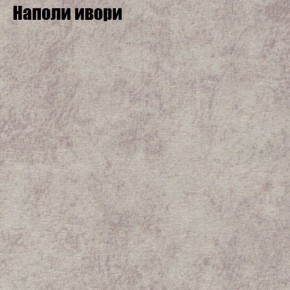 Наполи ивори